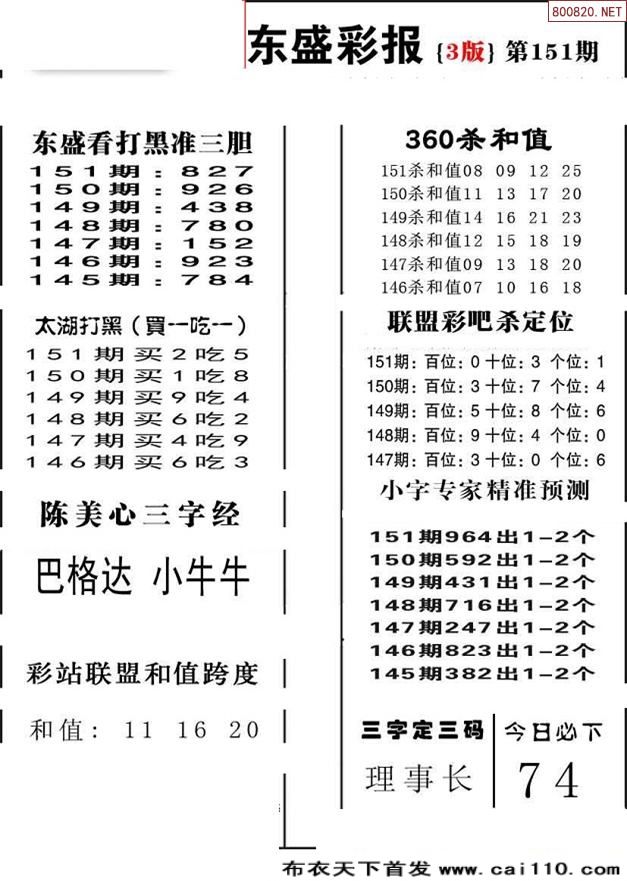 800820.NET

东盛彩报 {3版} 第151期

东盛看打黑准三胆
151期：827
150期：926
149期：438
148期：780
147期：152
146期：923
145期：784

太湖打黑（買一吃一）
151期买2吃5
150期买1吃8
149期买9吃4
148期买6吃2
147期买4吃9
146期买6吃3

陈美心三字经

巴格达 小牛牛

彩站联盟和值跨度

和值： 11 16 20

360杀和值
151杀和值08 09 12 25
150杀和值11 13 17 20
149杀和值14 16 21 23
148杀和值12 15 18 19
147杀和值09 13 18 20
146杀和值07 10 16 18

联盟彩吧杀定位
151期：百位：0 十位：3 个位：1
150期：百位：3 十位：7 个位：4
149期：百位：5 十位：8 个位：6
148期：百位：9 十位：4 个位：0
147期：百位：3 十位：0 个位：6

小字专家精准预测
151期964出1-2个
150期592出1-2个
149期431出1-2个
148期716出1-2个
147期247出1-2个
146期823出1-2个
145期382出1-2个

三字定三码
理事长

今日必下
74

布衣天下首发 www.cai110.com